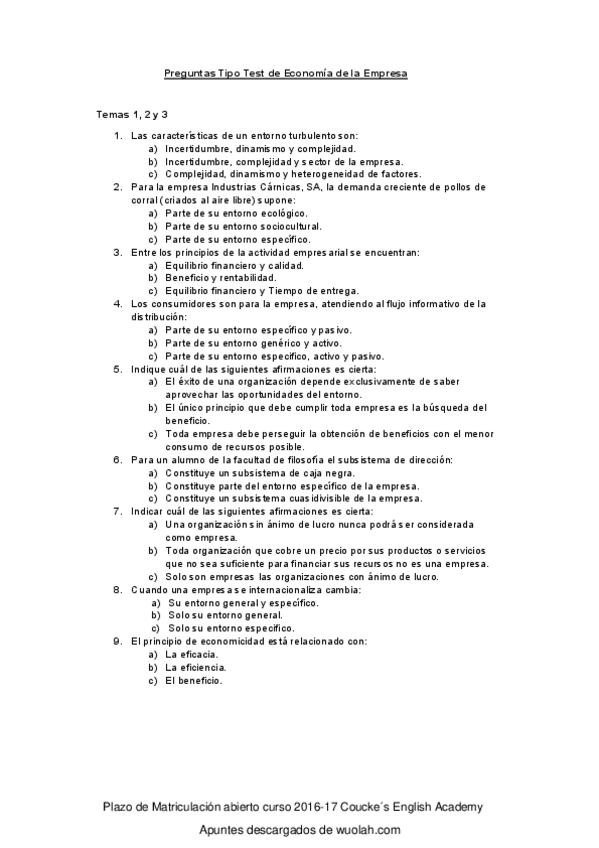 Preguntas Tipo Test de Economía de la Empresa

Temas 1, 2 y 3

1. Las características de un entorno turbulento son:
a) Incertidumbre, dinamismo y complejidad.
b) Incertidumbre, complejidad y sector de la empresa.
c) Complejidad, dinamismo y heterogeneidad de factores.
2. Para la empresa Industrias Cárnicas, SA, la demanda creciente de pollos de corral (criados al aire libre) supone:
a) Parte de su entorno ecológico.
b) Parte de su entorno sociocultural.
c) Parte de su entorno específico.
3. Entre los principios de la actividad empresarial se encuentran:
a) Equilibrio financiero y calidad.
b) Beneficio y rentabilidad.
c) Equilibrio financiero y Tiempo de entrega.
4. Los consumidores son para la empresa, atendiendo al flujo informativo de la distribución:
a) Parte de su entorno específico y pasivo.
b) Parte de su entorno genérico y activo.
c) Parte de su entorno específico, activo y pasivo.
5. Indique cuál de las siguientes afirmaciones es cierta:
a) El éxito de una organización depende exclusivamente de saber aprovechar las oportunidades del entorno.
b) El único principio que debe cumplir toda empresa es la búsqueda del beneficio.
c) Toda empresa debe perseguir la obtención de beneficios con el menor consumo de recursos posible.
6. Para un alumno de la facultad de filosofía el subsistema de dirección:
a) Constituye un subsistema de caja negra.
b) Constituye parte del entorno específico de la empresa.
c) Constituye un subsistema cuasidivisible de la empresa.
7. Indicar cuál de las siguientes afirmaciones es cierta:
a) Una organización sin ánimo de lucro nunca podrá ser considerada como empresa.
b) Toda organización que cobre un precio por sus productos o servicios que no sea suficiente para financiar sus recursos no es una empresa.
c) Solo son empresas las organizaciones con ánimo de lucro.
8. Cuando una empresa se internacionaliza cambia:
a) Su entorno general y específico.
b) Solo su entorno general.
c) Solo su entorno específico.
9. El principio de economicidad está relacionado con:
a) La eficacia.
b) La eficiencia.
c) El beneficio.

Plazo de Matriculación abierto curso 2016-17 Coucke´s English Academy
Apuntes descargados de wuolah.com